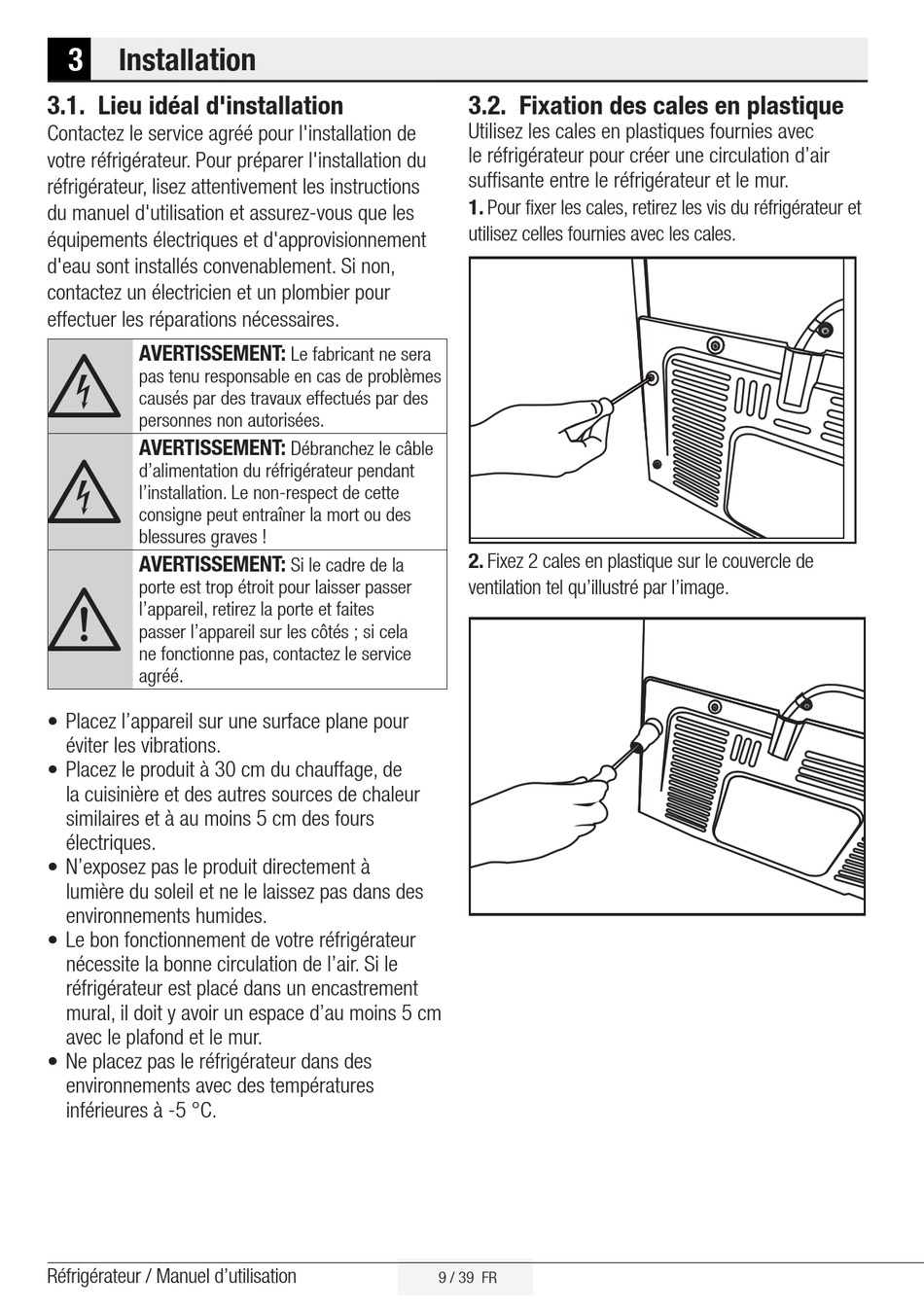 3 Installation

3.1. Lieu idéal d'installation

Contactez le service agréé pour l'installation de votre réfrigérateur. Pour préparer l'installation du réfrigérateur, lisez attentivement les instructions du manuel d'utilisation et assurez-vous que les équipements électriques et d'approvisionnement d'eau sont installés convenablement. Si non, contactez un électricien et un plombier pour effectuer les réparations nécessaires.

AVERTISSEMENT: Le fabricant ne sera pas tenu responsable en cas de problèmes causés par des travaux effectués par des personnes non autorisées.

AVERTISSEMENT: Débranchez le câble d'alimentation du réfrigérateur pendant l'installation. Le non-respect de cette consigne peut entraîner la mort ou des blessures graves !

AVERTISSEMENT: Si le cadre de la porte est trop étroit pour laisser passer l'appareil, retirez la porte et faites passer l'appareil sur les côtés ; si cela ne fonctionne pas, contactez le service agréé.

• Placez l'appareil sur une surface plane pour éviter les vibrations.
• Placez le produit à 30 cm du chauffage, de la cuisinière et des autres sources de chaleur similaires et à au moins 5 cm des fours électriques.
• N'exposez pas le produit directement à lumière du soleil et ne le laissez pas dans des environnements humides.
• Le bon fonctionnement de votre réfrigérateur nécessite la bonne circulation de l'air. Si le réfrigérateur est placé dans un encastrement mural, il doit y avoir un espace d'au moins 5 cm avec le plafond et le mur.
• Ne placez pas le réfrigérateur dans des environnements avec des températures inférieures à -5 °C.

3.2. Fixation des cales en plastique

Utilisez les cales en plastiques fournies avec le réfrigérateur pour créer une circulation d'air suffisante entre le réfrigérateur et le mur.

1. Pour fixer les cales, retirez les vis du réfrigérateur et utilisez celles fournies avec les cales.

2. Fixez 2 cales en plastique sur le couvercle de ventilation tel qu'illustré par l'image.

Réfrigérateur / Manuel d'utilisation 9 / 39 FR